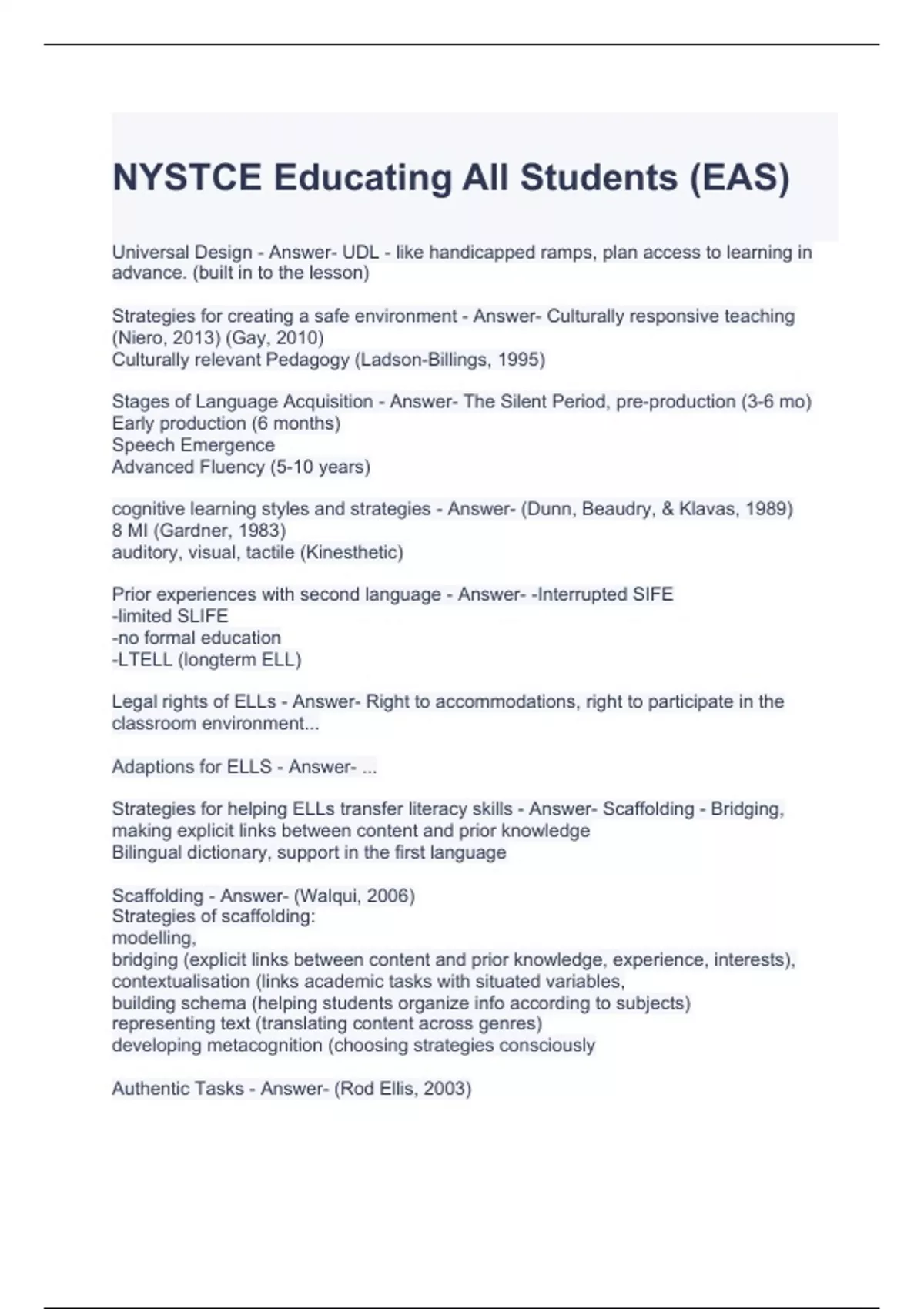 NYSTCE Educating All Students (EAS)

Universal Design - Answer- UDL - like handicapped ramps, plan access to learning in advance. (built in to the lesson)

Strategies for creating a safe environment - Answer- Culturally responsive teaching (Niero, 2013) (Gay, 2010)
Culturally relevant Pedagogy (Ladson-Billings, 1995)

Stages of Language Acquisition - Answer- The Silent Period, pre-production (3-6 mo)
Early production (6 months)
Speech Emergence
Advanced Fluency (5-10 years)

cognitive learning styles and strategies - Answer- (Dunn, Beaudry, & Klavas, 1989)
8 MI (Gardner, 1983)
auditory, visual, tactile (Kinesthetic)

Prior experiences with second language - Answer- -Interrupted SIFE
-limited SLIFE
-no formal education
-LTELL (longterm ELL)

Legal rights of ELLs - Answer- Right to accommodations, right to participate in the classroom environment...

Adaptions for ELLS - Answer- ...

Strategies for helping ELLs transfer literacy skills - Answer- Scaffolding - Bridging, making explicit links between content and prior knowledge
Bilingual dictionary, support in the first language

Scaffolding - Answer- (Walqui, 2006)
Strategies of scaffolding:
modelling,
bridging (explicit links between content and prior knowledge, experience, interests),
contextualisation (links academic tasks with situated variables,
building schema (helping students organize info according to subjects)
representing text (translating content across genres)
developing metacognition (choosing strategies consciously

Authentic Tasks - Answer- (Rod Ellis, 2003)